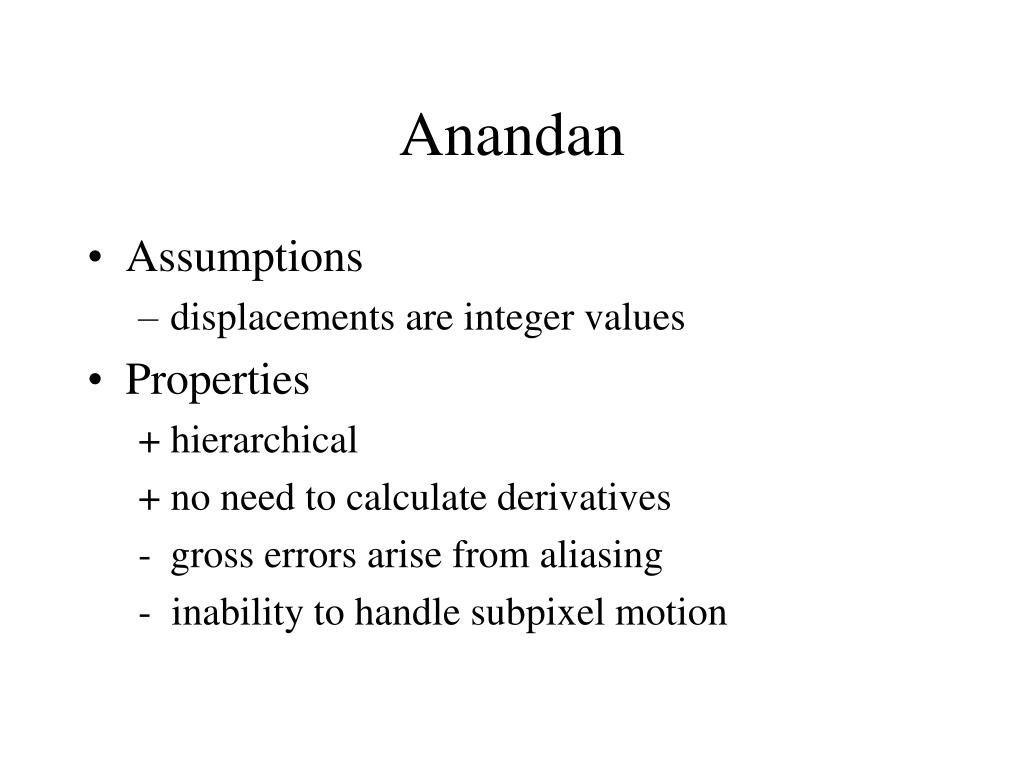 Anandan

• Assumptions
– displacements are integer values
• Properties
+ hierarchical
+ no need to calculate derivatives
- gross errors arise from aliasing
- inability to handle subpixel motion